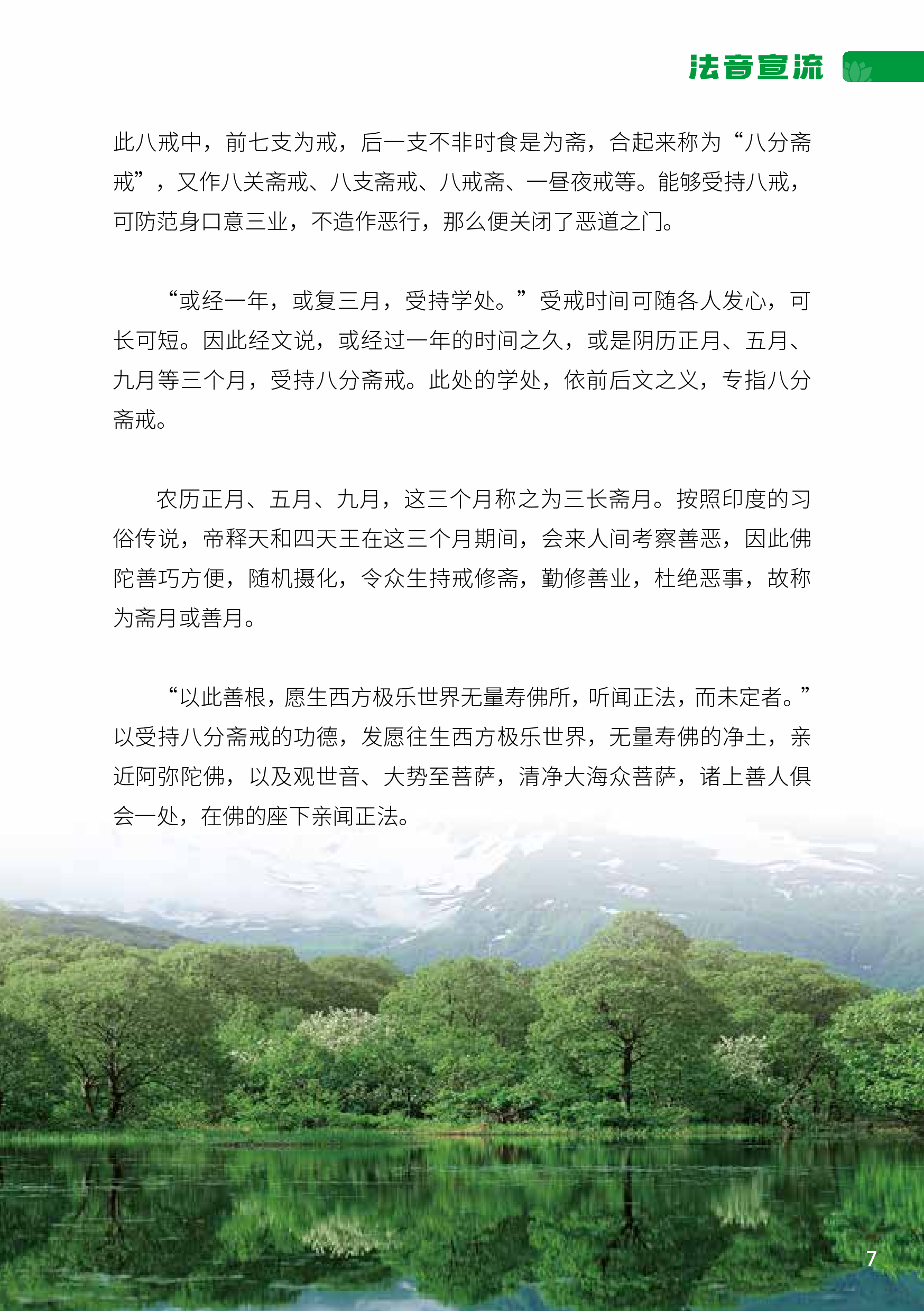 法音宣流

此八戒中，前七支为戒，后一支不非时食是为斋，合起来称为“八分斋戒”，又作八关斋戒、八支斋戒、八戒斋、一昼夜戒等。能够受持八戒，可防范身口意三业，不造作恶行，那么便关闭了恶道之门。

“或经一年，或复三月，受持学处。”受戒时间可随各人发心，可长可短。因此经文说，或经过一年的时间之久，或是阴历正月、五月、九月等三个月，受持八分斋戒。此处的学处，依前后文之义，专指八分斋戒。

农历正月、五月、九月，这三个月称之为三长斋月。按照印度的习俗传说，帝释天和四天王在这三个月期间，会来人间考察善恶，因此佛陀善巧方便，随机摄化，令众生持戒修斋，勤修善业，杜绝恶事，故称为斋月或善月。

“以此善根，愿生西方极乐世界无量寿佛所，听闻正法，而未定者。”以受持八分斋戒的功德，发愿往生西方极乐世界，无量寿佛的净土，亲近阿弥陀佛，以及观世音、大势至菩萨，清净大海众菩萨，诸上善人俱会一处，在佛的座下亲闻正法。

7